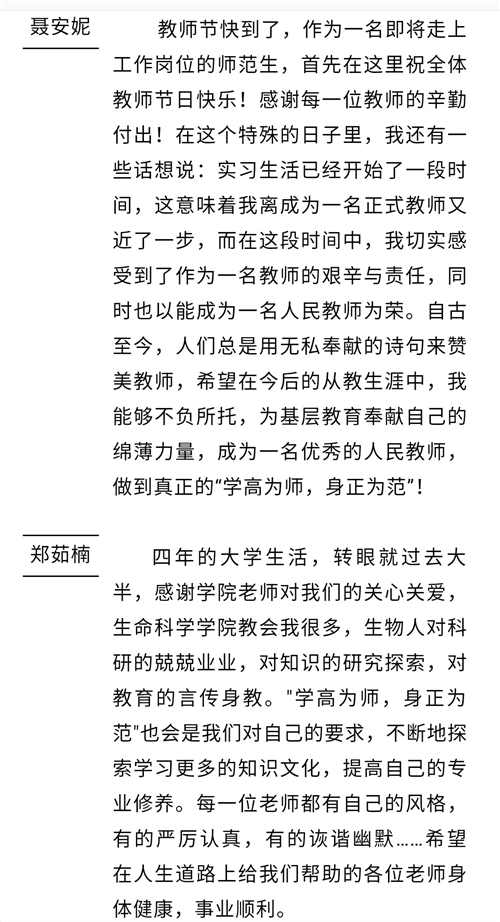 聂安妮

教师节快到了，作为一名即将走上工作岗位的师范生，首先在这里祝全体教师节日快乐！感谢每一位教师的辛勤付出！在这个特殊的日子里，我还有一些话想说：实习生活已经开始了一段时间，这意味着我离成为一名正式教师又近了一步，而在这段时间中，我切实感受到了作为一名教师的艰辛与责任，同时也以能成为一名人民教师为荣。自古至今，人们总是用无私奉献的诗句来赞美教师，希望在今后的从教生涯中，我能够不负所托，为基层教育奉献自己的绵薄力量，成为一名优秀的人民教师，做到真正的“学高为师，身正为范”！

郑茹楠

四年的大学生活，转眼就过去大半，感谢学院老师对我们的关心关爱，生命科学学院教会我很多，生物人对科研的兢兢业业，对知识的研究探索，对教育的言传身教。"学高为师，身正为范"也会是我们对自己的要求，不断地探索学习更多的知识文化，提高自己的专业修养。每一位老师都有自己的风格，有的严厉认真，有的诙谐幽默……希望在人生道路上给我们帮助的各位老师身体健康，事业顺利。